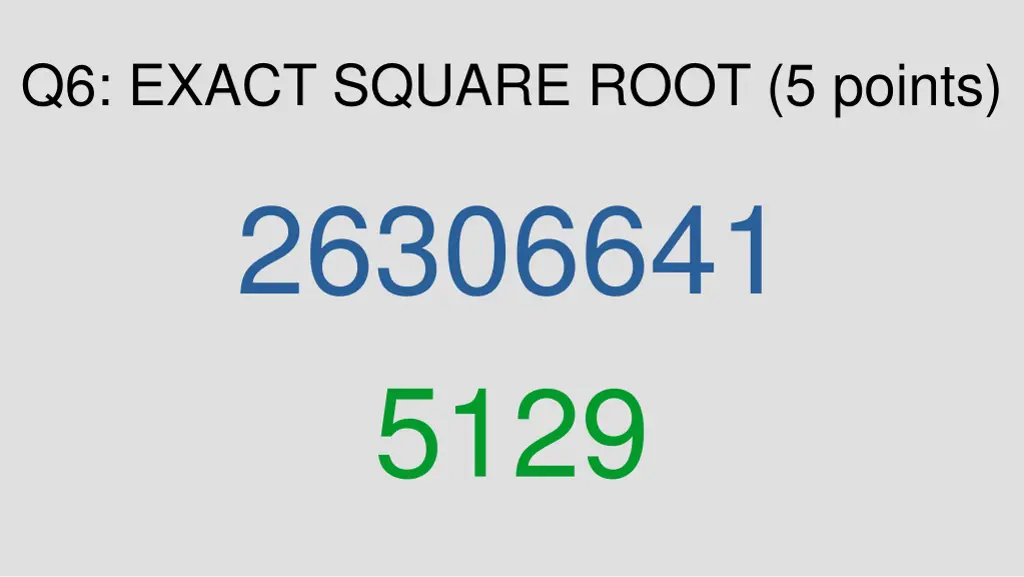 Q6: EXACT SQUARE ROOT (5 points)

26306641

5129